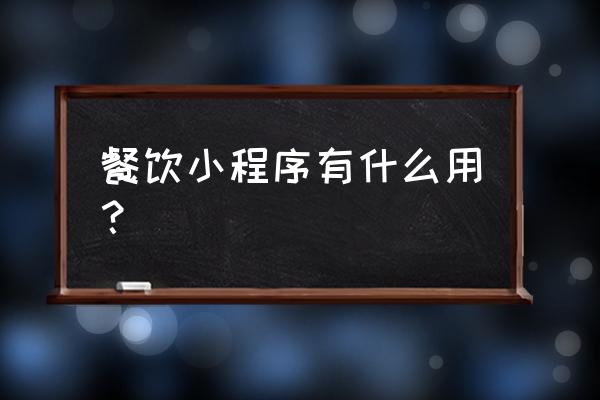 餐饮小程序有什么用？